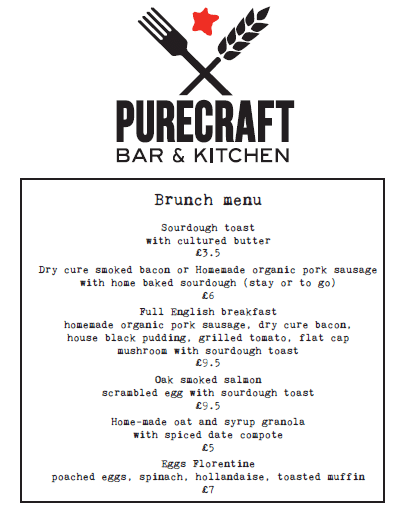 PURECRAFT
BAR & KITCHEN

Brunch menu

Sourdough toast
with cultured butter
£3.5

Dry cure smoked bacon or Homemade organic pork sausage
with home baked sourdough (stay or to go)
£6

Full English breakfast
homemade organic pork sausage, dry cure bacon, house black pudding, grilled tomato, flat cap mushroom with sourdough toast
£9.5

Oak smoked salmon
scrambled egg with sourdough toast
£9.5

Home-made oat and syrup granola
with spiced date compote
£5

Eggs Florentine
poached eggs, spinach, hollandaise, toasted muffin
£7